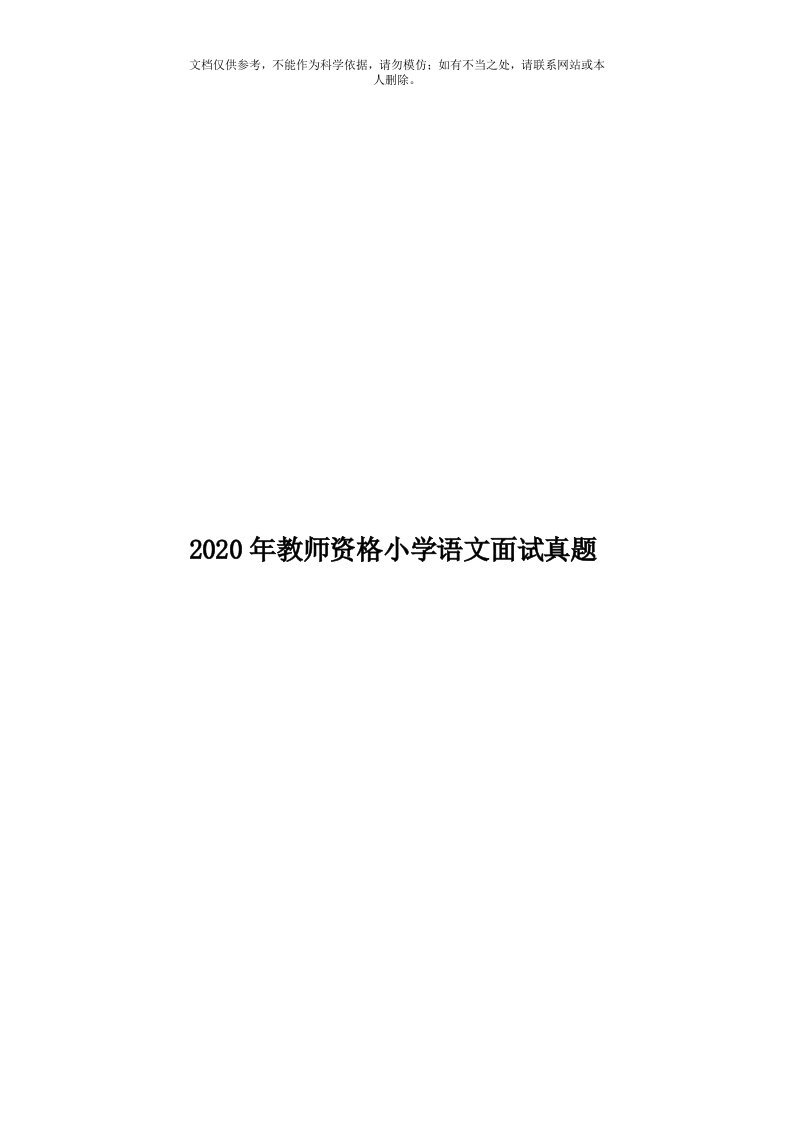 文档仅供参考，不能作为科学依据，请勿模仿；如有不当之处，请联系网站或本人删除。

2020年教师资格小学语文面试真题